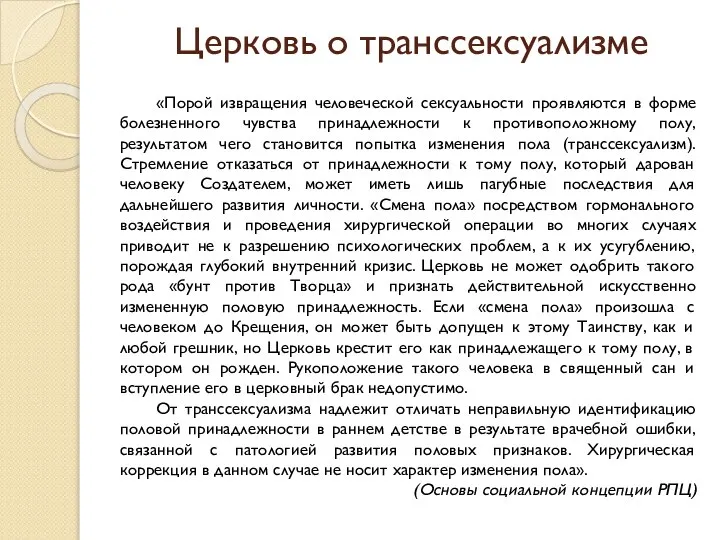 Церковь о транссексуализме

«Порой извращения человеческой сексуальности проявляются в форме болезненного чувства принадлежности к противоположному полу, результатом чего становится попытка изменения пола (транссексуализм). Стремление отказаться от принадлежности к тому полу, который дарован человеку Создателем, может иметь лишь пагубные последствия для дальнейшего развития личности. «Смена пола» посредством гормонального воздействия и проведения хирургической операции во многих случаях приводит не к разрешению психологических проблем, а к их усугублению, порождая глубокий внутренний кризис. Церковь не может одобрить такого рода «бунт против Творца» и признать действительной искусственно измененную половую принадлежность. Если «смена пола» произошла с человеком до Крещения, он может быть допущен к этому Таинству, как и любой грешник, но Церковь крестит его как принадлежащего к тому полу, в котором он рожден. Рукоположение такого человека в священный сан и вступление его в церковный брак недопустимо.

От транссексуализма надлежит отличать неправильную идентификацию половой принадлежности в раннем детстве в результате врачебной ошибки, связанной с патологией развития половых признаков. Хирургическая коррекция в данном случае не носит характер изменения пола».

(Основы социальной концепции РПЦ)